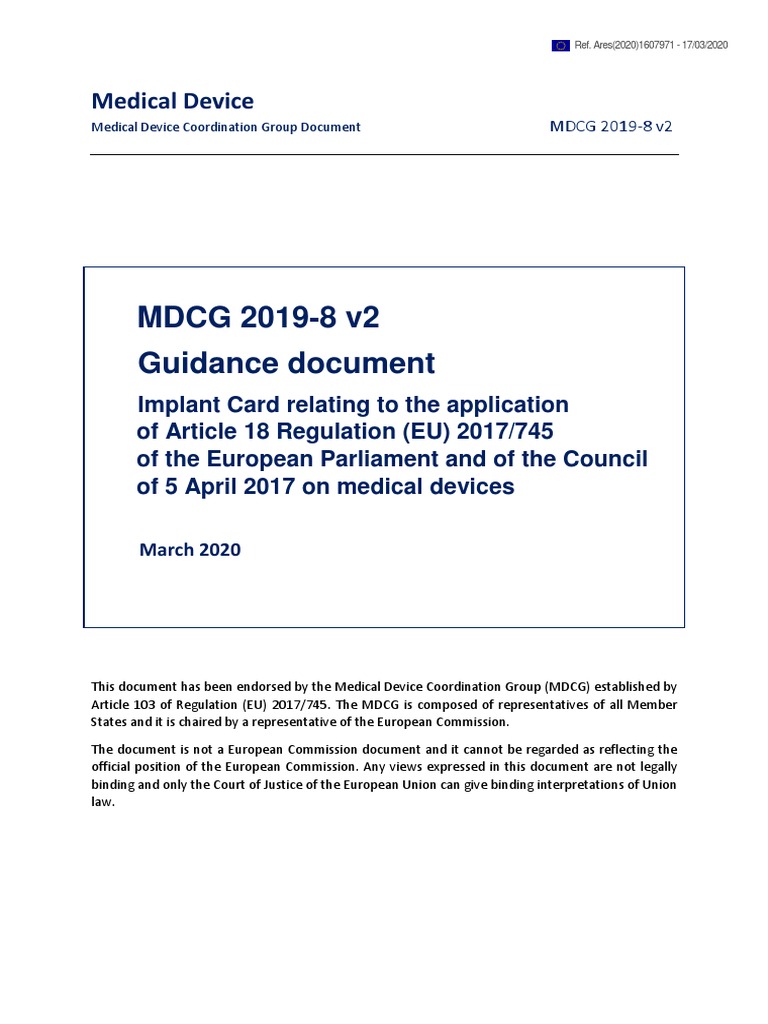 Ref. Ares(2020)1607971 - 17/03/2020

Medical Device

Medical Device Coordination Group Document

MDCG 2019-8 v2

MDCG 2019-8 v2

Guidance document

Implant Card relating to the application of Article 18 Regulation (EU) 2017/745 of the European Parliament and of the Council of 5 April 2017 on medical devices

March 2020

This document has been endorsed by the Medical Device Coordination Group (MDCG) established by Article 103 of Regulation (EU) 2017/745. The MDCG is composed of representatives of all Member States and it is chaired by a representative of the European Commission.

The document is not a European Commission document and it cannot be regarded as reflecting the official position of the European Commission. Any views expressed in this document are not legally binding and only the Court of Justice of the European Union can give binding interpretations of Union law.